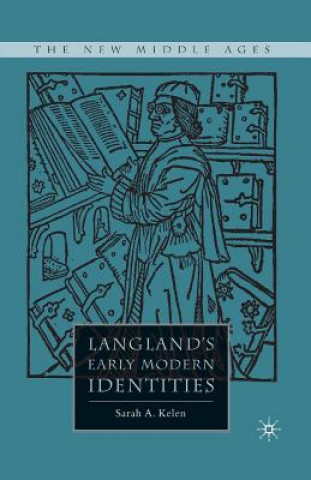 THE NEW MIDDLE AGES

LANGLAND'S EARLY MODERN IDENTITIES

Sarah A. Kelen